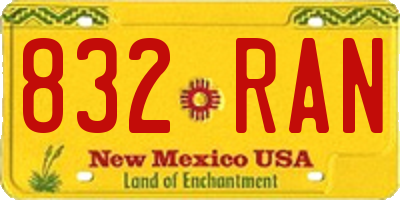 832 RAN

New Mexico USA
Land of Enchantment